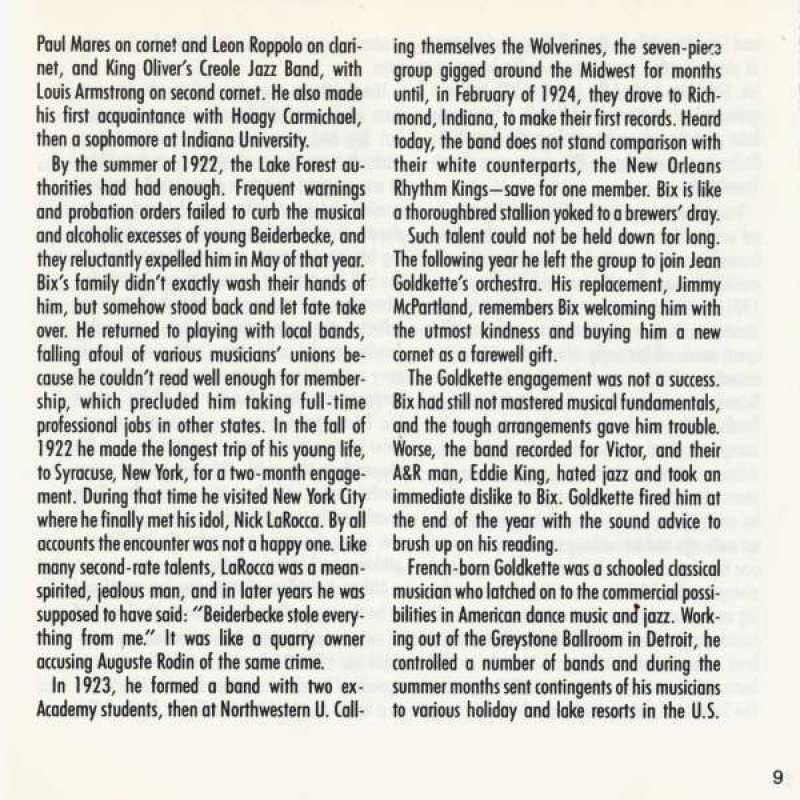 Paul Mares on cornet and Leon Roppolo on clarinet, and King Oliver's Creole Jazz Band, with Louis Armstrong on second cornet. He also made his first acquaintance with Hoagy Carmichael, then a sophomore at Indiana University.

By the summer of 1922, the Lake Forest authorities had had enough. Frequent warnings and probation orders failed to curb the musical and alcoholic excesses of young Beiderbecke, and they reluctantly expelled him in May of that year. Bix's family didn't exactly wash their hands of him, but somehow stood back and let fate take over. He returned to playing with local bands, falling afoul of various musicians' unions because he couldn't read well enough for membership, which precluded him taking full-time professional jobs in other states. In the fall of 1922 he made the longest trip of his young life, to Syracuse, New York, for a two-month engagement. During that time he visited New York City where he finally met his idol, Nick LaRocca. By all accounts the encounter was not a happy one. Like many second-rate talents, LaRocca was a mean-spirited, jealous man, and in later years he was supposed to have said: "Beiderbecke stole everything from me." It was like a quarry owner accusing Auguste Rodin of the same crime.

In 1923, he formed a band with two ex-Academy students, then at Northwestern U. Calling themselves the Wolverines, the seven-piece group gigged around the Midwest for months until, in February of 1924, they drove to Richmond, Indiana, to make their first records. Heard today, the band does not stand comparison with their white counterparts, the New Orleans Rhythm Kings—save for one member. Bix is like a thoroughbred stallion yoked to a brewers' dray.

Such talent could not be held down for long. The following year he left the group to join Jean Goldkette's orchestra. His replacement, Jimmy McPartland, remembers Bix welcoming him with the utmost kindness and buying him a new cornet as a farewell gift.

The Goldkette engagement was not a success. Bix had still not mastered musical fundamentals, and the tough arrangements gave him trouble. Worse, the band recorded for Victor, and their A&R man, Eddie King, hated jazz and took an immediate dislike to Bix. Goldkette fired him at the end of the year with the sound advice to brush up on his reading.

French-born Goldkette was a schooled classical musician who latched on to the commercial possibilities in American dance music and jazz. Working out of the Greystone Ballroom in Detroit, he controlled a number of bands and during the summer months sent contingents of his musicians to various holiday and lake resorts in the U.S.

9